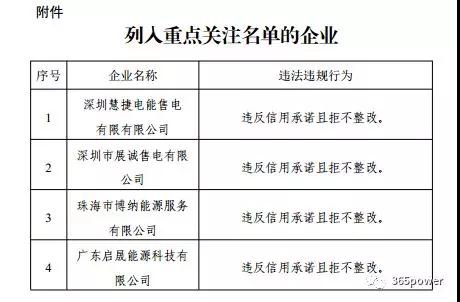 附件

列入重点关注名单的企业

| 序号 | 企业名称 | 违法违规行为 |
|---|---|---|
| 1 | 深圳慧捷电能售电有限有限公司 | 违反信用承诺且拒不整改。 |
| 2 | 深圳市展诚售电有限公司 | 违反信用承诺且拒不整改。 |
| 3 | 珠海市博纳能源服务有限公司 | 违反信用承诺且拒不整改。 |
| 4 | 广东启晟能源科技有限公司 | 违反信用承诺且拒不整改。 |

365power